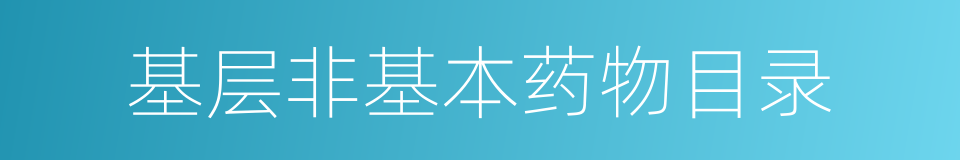 基层非基本药物目录